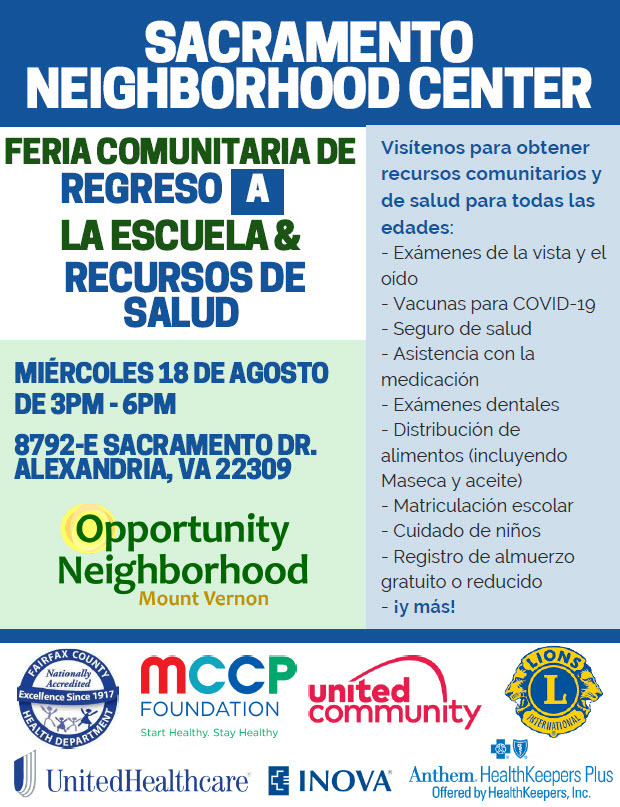 SACRAMENTO NEIGHBORHOOD CENTER

FERIA COMUNITARIA DE REGRESO A LA ESCUELA & RECURSOS DE SALUD

MIÉRCOLES 18 DE AGOSTO DE 3PM - 6PM

8792-E SACRAMENTO DR. ALEXANDRIA, VA 22309

Opportunity Neighborhood
Mount Vernon

Visítenos para obtener recursos comunitarios y de salud para todas las edades:
- Exámenes de la vista y el oído
- Vacunas para COVID-19
- Seguro de salud
- Asistencia con la medicación
- Exámenes dentales
- Distribución de alimentos (incluyendo Maseca y aceite)
- Matriculación escolar
- Cuidado de niños
- Registro de almuerzo gratuito o reducido
- ¡y más!

FAIRFAX COUNTY
Nationally Accredited
Excellence Since 1917
HEALTH DEPARTMENT

MCCP
FOUNDATION
Start Healthy. Stay Healthy

united community

LIONS
L
INTERNATIONAL

UnitedHealthcare

INOVA

Anthem HealthKeepers Plus
Offered by HealthKeepers, Inc.